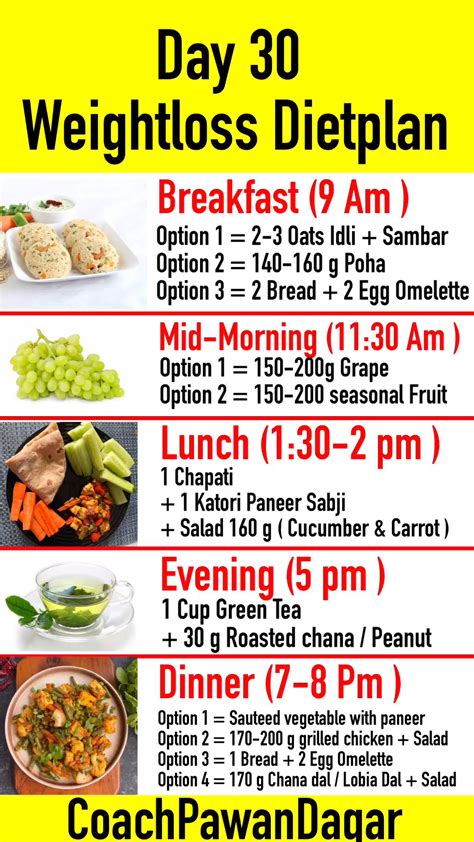 Day 30
Weightloss Dietplan

Breakfast (9 Am )
Option 1 = 2-3 Oats Idli + Sambar
Option 2 = 140-160 g Poha
Option 3 = 2 Bread + 2 Egg Omelette

Mid-Morning (11:30 Am )
Option 1 = 150-200g Grape
Option 2 = 150-200 seasonal Fruit

Lunch (1:30-2 pm )
1 Chapati
+ 1 Katori Paneer Sabji
+ Salad 160 g ( Cucumber & Carrot )

Evening (5 pm )
1 Cup Green Tea
+ 30 g Roasted chana / Peanut

Dinner (7-8 Pm )
Option 1 = Sauteed vegetable with paneer
Option 2 = 170-200 g grilled chicken + Salad
Option 3 = 1 Bread + 2 Egg Omelette
Option 4 = 170 g Chana dal / Lobia Dal + Salad

CoachPawanDagar